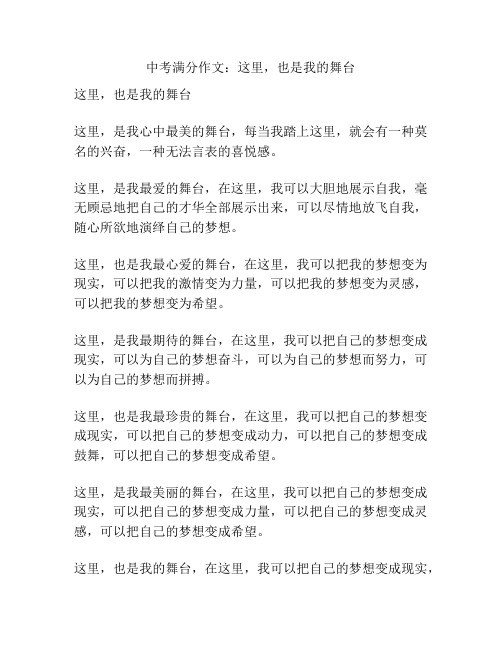 中考满分作文：这里，也是我的舞台

这里，也是我的舞台

这里，是我心中最美的舞台，每当我踏上这里，就会有一种莫名的兴奋，一种无法言表的喜悦感。

这里，是我最爱的舞台，在这里，我可以大胆地展示自我，毫无顾忌地把自己的才华全部展示出来，可以尽情地放飞自我，随心所欲地演绎自己的梦想。

这里，也是我最心爱的舞台，在这里，我可以把我的梦想变为现实，可以把我的激情变为力量，可以把我的梦想变为灵感，可以把我的梦想变为希望。

这里，是我最期待的舞台，在这里，我可以把自己的梦想变成现实，可以为自己的梦想奋斗，可以为自己的梦想而努力，可以为自己的梦想而拼搏。

这里，也是我最珍贵的舞台，在这里，我可以把自己的梦想变成现实，可以把自己的梦想变成动力，可以把自己的梦想变成鼓舞，可以把自己的梦想变成希望。

这里，是我最美丽的舞台，在这里，我可以把自己的梦想变成现实，可以把自己的梦想变成力量，可以把自己的梦想变成灵感，可以把自己的梦想变成希望。

这里，也是我的舞台，在这里，我可以把自己的梦想变成现实，